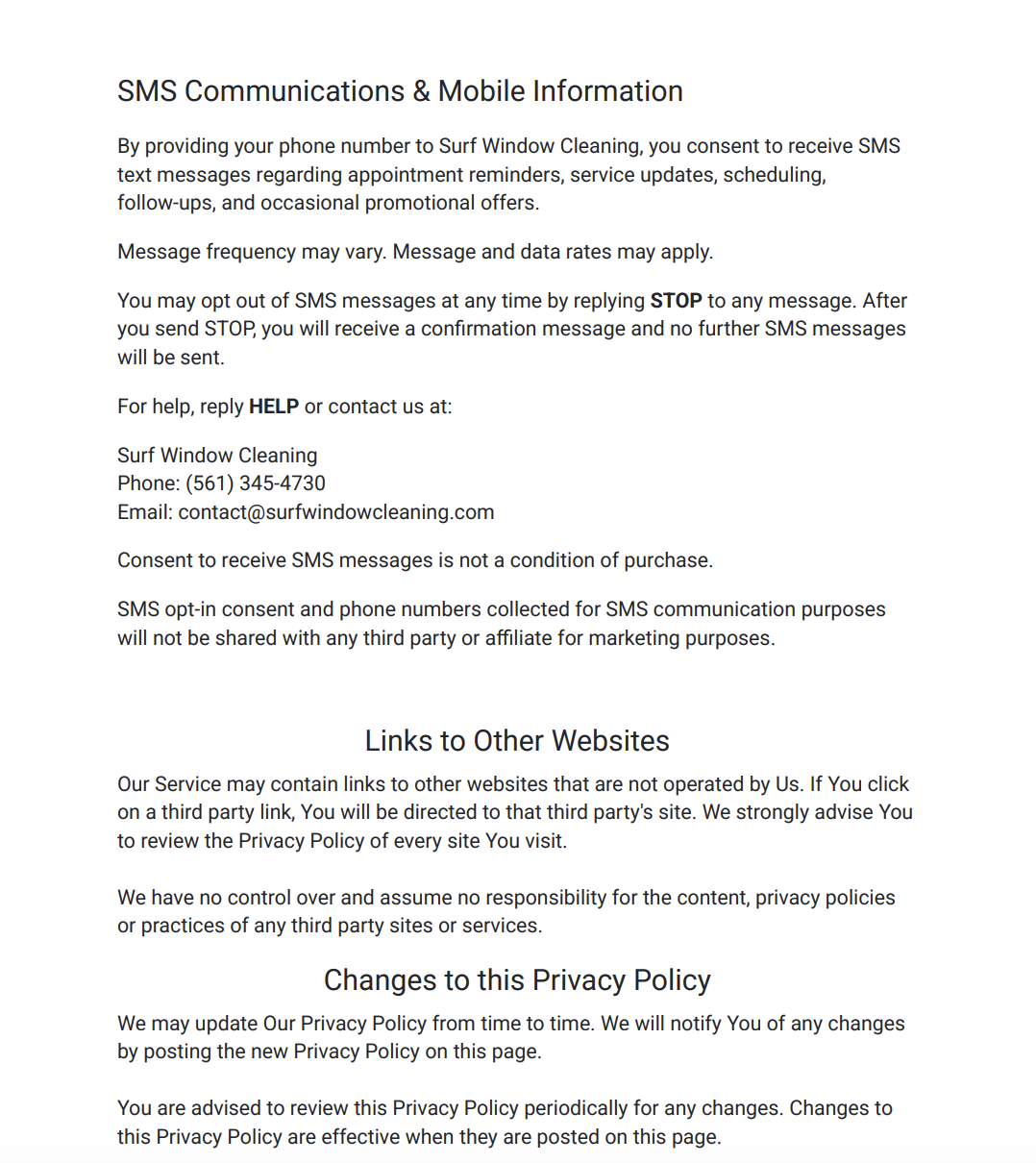 SMS Communications & Mobile Information

By providing your phone number to Surf Window Cleaning, you consent to receive SMS text messages regarding appointment reminders, service updates, scheduling, follow-ups, and occasional promotional offers.

Message frequency may vary. Message and data rates may apply.

You may opt out of SMS messages at any time by replying STOP to any message. After you send STOP, you will receive a confirmation message and no further SMS messages will be sent.

For help, reply HELP or contact us at:

Surf Window Cleaning
Phone: (561) 345-4730
Email: contact@surfwindowcleaning.com

Consent to receive SMS messages is not a condition of purchase.

SMS opt-in consent and phone numbers collected for SMS communication purposes will not be shared with any third party or affiliate for marketing purposes.

Links to Other Websites

Our Service may contain links to other websites that are not operated by Us. If You click on a third party link, You will be directed to that third party's site. We strongly advise You to review the Privacy Policy of every site You visit.

We have no control over and assume no responsibility for the content, privacy policies or practices of any third party sites or services.

Changes to this Privacy Policy

We may update Our Privacy Policy from time to time. We will notify You of any changes by posting the new Privacy Policy on this page.

You are advised to review this Privacy Policy periodically for any changes. Changes to this Privacy Policy are effective when they are posted on this page.